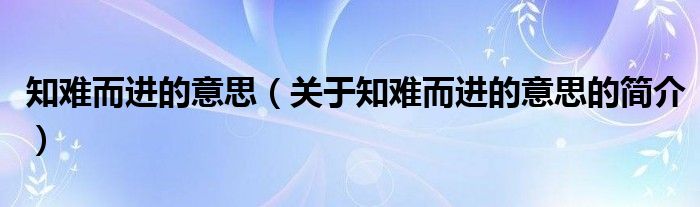 知难而进的意思（关于知难而进的意思的简介）